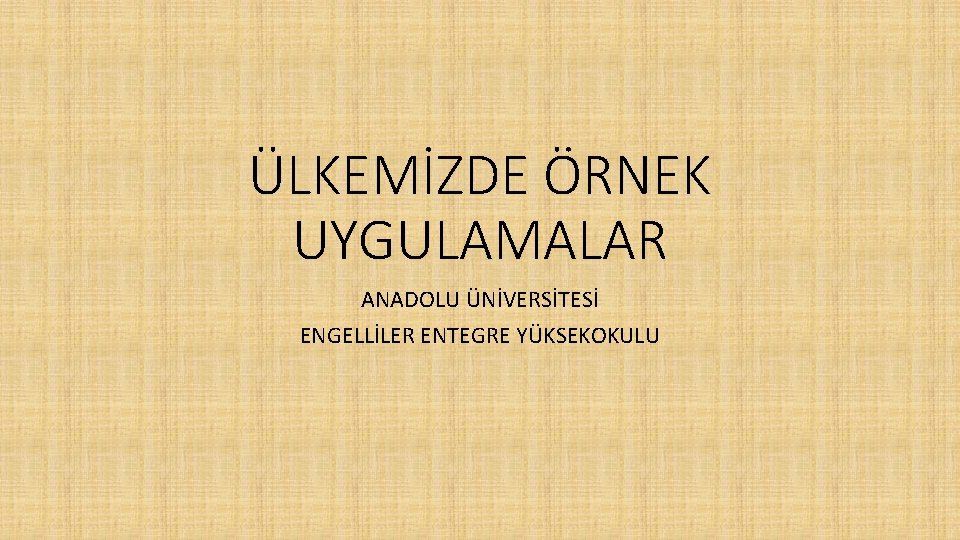 ÜLKEMİZDE ÖRNEK UYGULAMALAR

ANADOLU ÜNİVERSİTESİ

ENGELLİLER ENTEGRE YÜKSEKOKULU